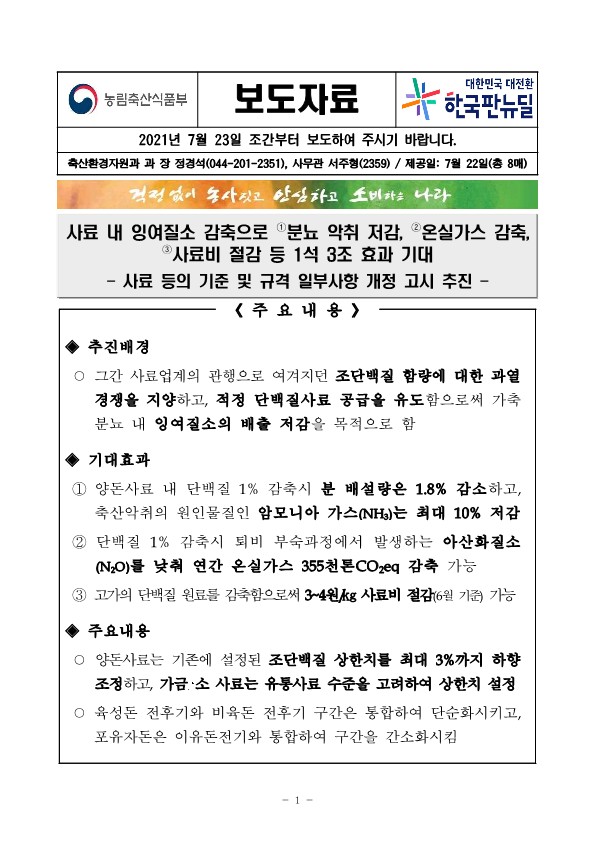 농림축산식품부

보도자료

대한민국 대전환 한국판뉴딜

2021년 7월 23일 조간부터 보도하여 주시기 바랍니다.

축산환경자원과 과 장 정경석(044-201-2351), 사무관 서주형(2359) / 제공일: 7월 22일(총 8매)

걱정없이 농사짓고 안심하고 소비하는 나라

사료 내 잉여질소 감축으로 ①분뇨 악취 저감, ②온실가스 감축, ③사료비 절감 등 1석 3조 효과 기대

- 사료 등의 기준 및 규격 일부사항 개정 고시 추진 -

《 주 요 내 용 》

◈ 추진배경

○ 그간 사료업계의 관행으로 여겨지던 조단백질 함량에 대한 과열 경쟁을 지양하고, 적정 단백질사료 공급을 유도함으로써 가축 분뇨 내 잉여질소의 배출 저감을 목적으로 함

◈ 기대효과

① 양돈사료 내 단백질 1% 감축시 분 배설량은 1.8% 감소하고, 축산악취의 원인물질인 암모니아 가스($NH_3$)는 최대 10% 저감

② 단백질 1% 감축시 퇴비 부숙과정에서 발생하는 아산화질소($N_2O$)를 낮춰 연간 온실가스 355천톤$CO_2$eq 감축 가능

③ 고가의 단백질 원료를 감축함으로써 3~4원/kg 사료비 절감(6월 기준) 가능

◈ 주요내용

○ 양돈사료는 기존에 설정된 조단백질 상한치를 최대 3%까지 하향 조정하고, 가금·소 사료는 유통사료 수준을 고려하여 상한치 설정

○ 육성돈 전후기와 비육돈 전후기 구간은 통합하여 단순화시키고, 포유자돈은 이유돈전기와 통합하여 구간을 간소화시킴

- 1 -